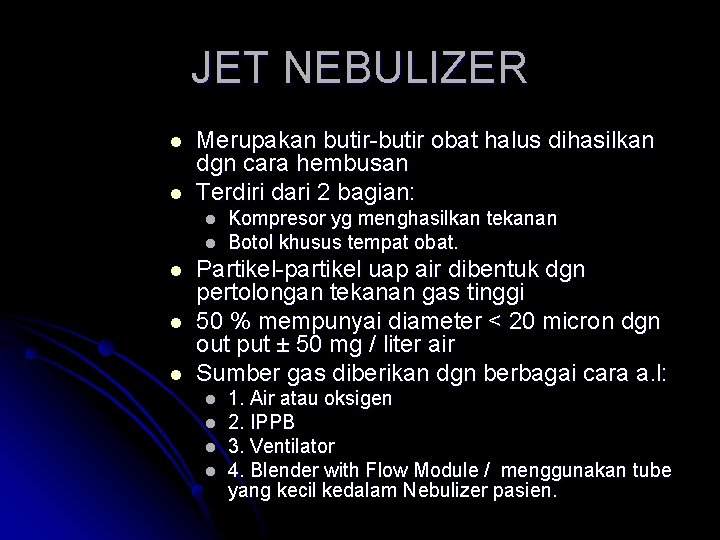 JET NEBULIZER

- Merupakan butir-butir obat halus dihasilkan dgn cara hembusan
- Terdiri dari 2 bagian:
  - Kompresor yg menghasilkan tekanan
  - Botol khusus tempat obat.
- Partikel-partikel uap air dibentuk dgn pertolongan tekanan gas tinggi
- 50 % mempunyai diameter < 20 micron dgn out put ± 50 mg / liter air
- Sumber gas diberikan dgn berbagai cara a.l:
  - 1. Air atau oksigen
  - 2. IPPB
  - 3. Ventilator
  - 4. Blender with Flow Module / menggunakan tube yang kecil kedalam Nebulizer pasien.